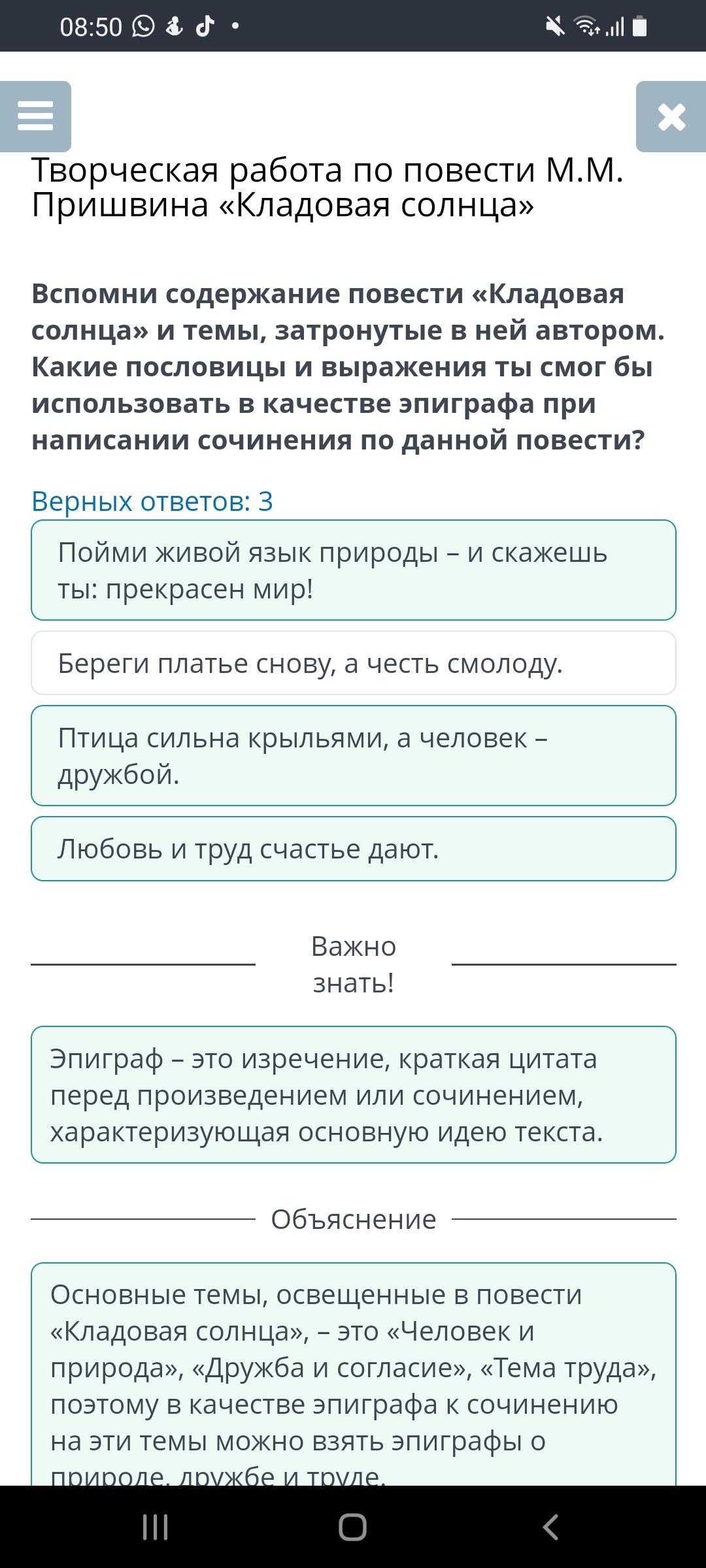 08:50

Творческая работа по повести М.М. Пришвина «Кладовая солнца»

Вспомни содержание повести «Кладовая солнца» и темы, затронутые в ней автором. Какие пословицы и выражения ты смог бы использовать в качестве эпиграфа при написании сочинения по данной повести?

Верных ответов: 3

Пойми живой язык природы – и скажешь ты: прекрасен мир!

Береги платье снову, а честь смолоду.

Птица сильна крыльями, а человек – дружбой.

Любовь и труд счастье дают.

Важно знать!

Эпиграф – это изречение, краткая цитата перед произведением или сочинением, характеризующая основную идею текста.

Объяснение

Основные темы, освещенные в повести «Кладовая солнца», – это «Человек и природа», «Дружба и согласие», «Тема труда», поэтому в качестве эпиграфа к сочинению на эти темы можно взять эпиграфы о природе, дружбе и труде.